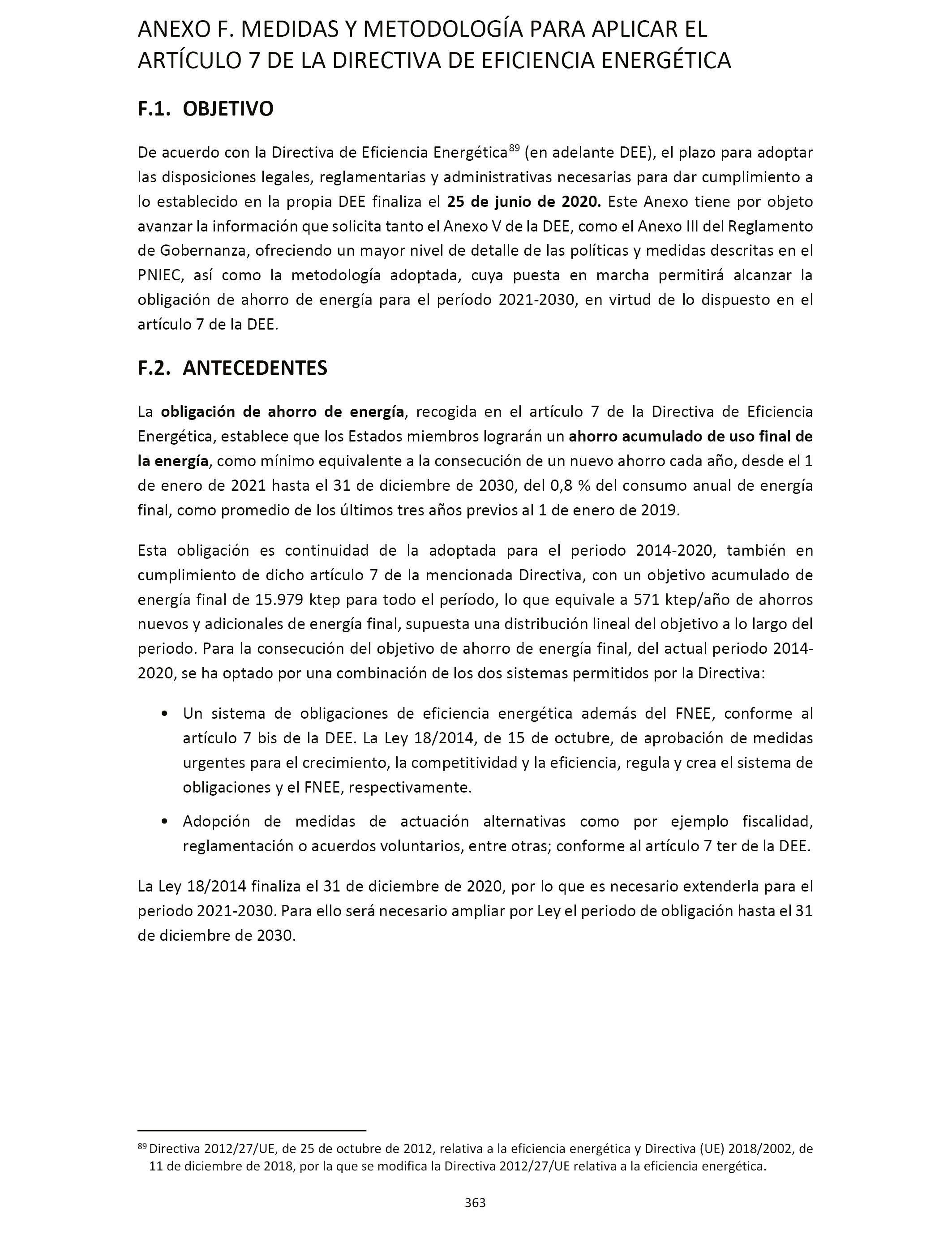 ANEXO F. MEDIDAS Y METODOLOGÍA PARA APLICAR EL ARTÍCULO 7 DE LA DIRECTIVA DE EFICIENCIA ENERGÉTICA

F.1. OBJETIVO

De acuerdo con la Directiva de Eficiencia Energética$^{89}$ (en adelante DEE), el plazo para adoptar las disposiciones legales, reglamentarias y administrativas necesarias para dar cumplimiento a lo establecido en la propia DEE finaliza el 25 de junio de 2020. Este Anexo tiene por objeto avanzar la información que solicita tanto el Anexo V de la DEE, como el Anexo III del Reglamento de Gobernanza, ofreciendo un mayor nivel de detalle de las políticas y medidas descritas en el PNIEC, así como la metodología adoptada, cuya puesta en marcha permitirá alcanzar la obligación de ahorro de energía para el período 2021-2030, en virtud de lo dispuesto en el artículo 7 de la DEE.

F.2. ANTECEDENTES

La obligación de ahorro de energía, recogida en el artículo 7 de la Directiva de Eficiencia Energética, establece que los Estados miembros lograrán un ahorro acumulado de uso final de la energía, como mínimo equivalente a la consecución de un nuevo ahorro cada año, desde el 1 de enero de 2021 hasta el 31 de diciembre de 2030, del 0,8 % del consumo anual de energía final, como promedio de los últimos tres años previos al 1 de enero de 2019.

Esta obligación es continuidad de la adoptada para el periodo 2014-2020, también en cumplimiento de dicho artículo 7 de la mencionada Directiva, con un objetivo acumulado de energía final de 15.979 ktep para todo el período, lo que equivale a 571 ktep/año de ahorros nuevos y adicionales de energía final, supuesta una distribución lineal del objetivo a lo largo del periodo. Para la consecución del objetivo de ahorro de energía final, del actual periodo 2014-2020, se ha optado por una combinación de los dos sistemas permitidos por la Directiva:

• Un sistema de obligaciones de eficiencia energética además del FNEE, conforme al artículo 7 bis de la DEE. La Ley 18/2014, de 15 de octubre, de aprobación de medidas urgentes para el crecimiento, la competitividad y la eficiencia, regula y crea el sistema de obligaciones y el FNEE, respectivamente.

• Adopción de medidas de actuación alternativas como por ejemplo fiscalidad, reglamentación o acuerdos voluntarios, entre otras; conforme al artículo 7 ter de la DEE.

La Ley 18/2014 finaliza el 31 de diciembre de 2020, por lo que es necesario extenderla para el periodo 2021-2030. Para ello será necesario ampliar por Ley el periodo de obligación hasta el 31 de diciembre de 2030.

$^{89}$ Directiva 2012/27/UE, de 25 de octubre de 2012, relativa a la eficiencia energética y Directiva (UE) 2018/2002, de 11 de diciembre de 2018, por la que se modifica la Directiva 2012/27/UE relativa a la eficiencia energética.

363